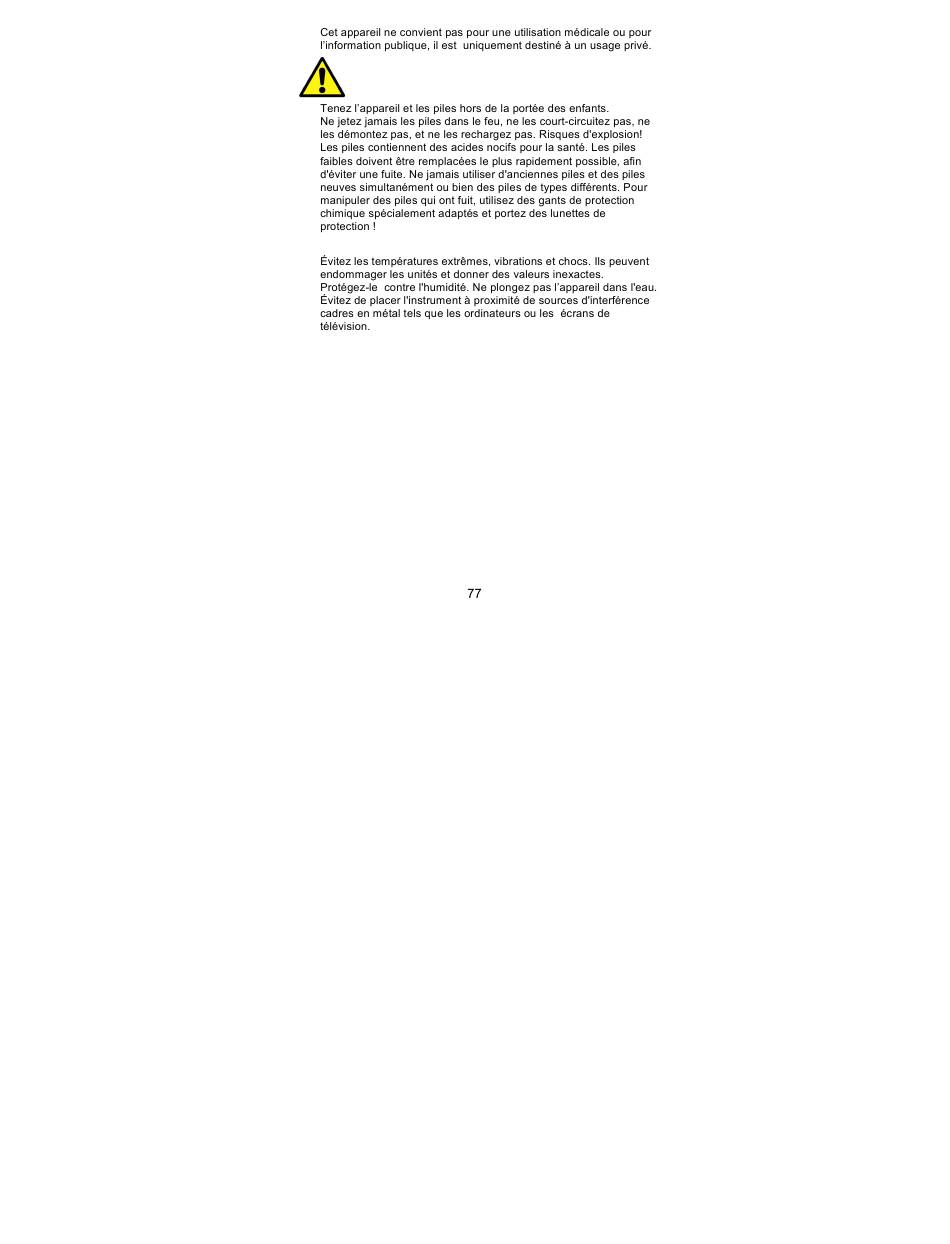 Cet appareil ne convient pas pour une utilisation médicale ou pour l'information publique, il est uniquement destiné à un usage privé.

Tenez l'appareil et les piles hors de la portée des enfants.
Ne jetez jamais les piles dans le feu, ne les court-circuitez pas, ne les démontez pas, et ne les rechargez pas. Risques d'explosion! Les piles contiennent des acides nocifs pour la santé. Les piles faibles doivent être remplacées le plus rapidement possible, afin d'éviter une fuite. Ne jamais utiliser d'anciennes piles et des piles neuves simultanément ou bien des piles de types différents. Pour manipuler des piles qui ont fuit, utilisez des gants de protection chimique spécialement adaptés et portez des lunettes de protection !

Évitez les températures extrêmes, vibrations et chocs. Ils peuvent endommager les unités et donner des valeurs inexactes.
Protégez-le contre l'humidité. Ne plongez pas l'appareil dans l'eau.
Évitez de placer l'instrument à proximité de sources d'interférence cadres en métal tels que les ordinateurs ou les écrans de télévision.

77